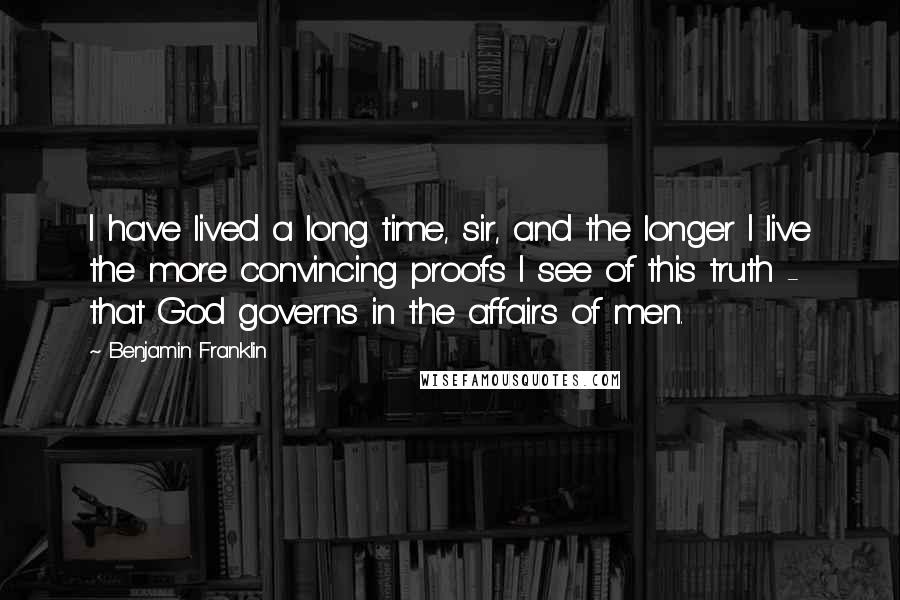 I have lived a long time, sir, and the longer I live the more convincing proofs I see of this truth - that God governs in the affairs of men.

~ Benjamin Franklin

WISEFAMOUSQUOTES.COM